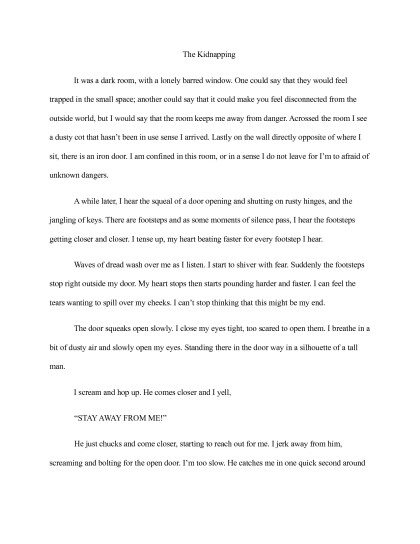 The Kidnapping

It was a dark room, with a lonely barred window. One could say that they would feel trapped in the small space; another could say that it could make you feel disconnected from the outside world, but I would say that the room keeps me away from danger. Acrossed the room I see a dusty cot that hasn't been in use sense I arrived. Lastly on the wall directly opposite of where I sit, there is an iron door. I am confined in this room, or in a sense I do not leave for I'm to afraid of unknown dangers.

A while later, I hear the squeal of a door opening and shutting on rusty hinges, and the jangling of keys. There are footsteps and as some moments of silence pass, I hear the footsteps getting closer and closer. I tense up, my heart beating faster for every footstep I hear.

Waves of dread wash over me as I listen. I start to shiver with fear. Suddenly the footsteps stop right outside my door. My heart stops then starts pounding harder and faster. I can feel the tears wanting to spill over my cheeks. I can't stop thinking that this might be my end.

The door squeaks open slowly. I close my eyes tight, too scared to open them. I breathe in a bit of dusty air and slowly open my eyes. Standing there in the door way in a silhouette of a tall man.

I scream and hop up. He comes closer and I yell,

"STAY AWAY FROM ME!"

He just chucks and come closer, starting to reach out for me. I jerk away from him, screaming and bolting for the open door. I'm too slow. He catches me in one quick second around